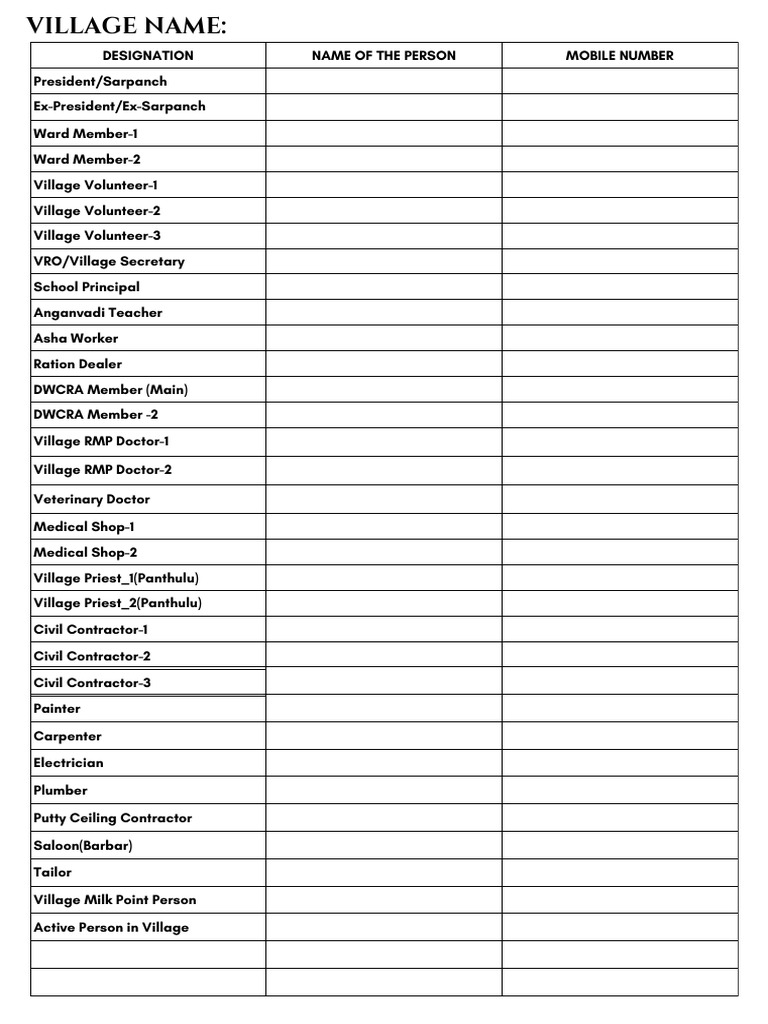 VILLAGE NAME:

| DESIGNATION | NAME OF THE PERSON | MOBILE NUMBER |
|---|---|---|
| President/Sarpanch | | |
| Ex-President/Ex-Sarpanch | | |
| Ward Member-1 | | |
| Ward Member-2 | | |
| Village Volunteer-1 | | |
| Village Volunteer-2 | | |
| Village Volunteer-3 | | |
| VRO/Village Secretary | | |
| School Principal | | |
| Anganvadi Teacher | | |
| Asha Worker | | |
| Ration Dealer | | |
| DWCRA Member (Main) | | |
| DWCRA Member -2 | | |
| Village RMP Doctor-1 | | |
| Village RMP Doctor-2 | | |
| Veterinary Doctor | | |
| Medical Shop-1 | | |
| Medical Shop-2 | | |
| Village Priest_1(Panthulu) | | |
| Village Priest_2(Panthulu) | | |
| Civil Contractor-1 | | |
| Civil Contractor-2 | | |
| Civil Contractor-3 | | |
| Painter | | |
| Carpenter | | |
| Electrician | | |
| Plumber | | |
| Putty Ceiling Contractor | | |
| Saloon(Barbar) | | |
| Tailor | | |
| Village Milk Point Person | | |
| Active Person in Village | | |
| | | |
| | | |